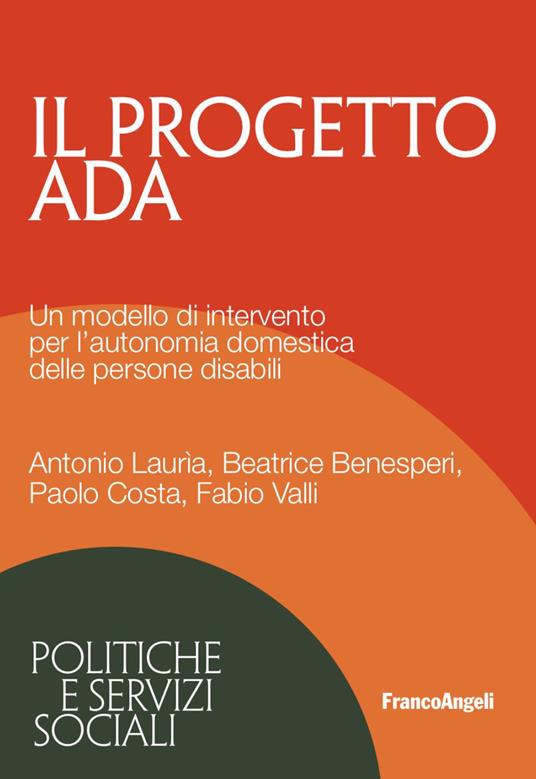 IL PROGETTO ADA

Un modello di intervento per l'autonomia domestica delle persone disabili

Antonio Laurìa, Beatrice Benesperi, Paolo Costa, Fabio Valli

POLITICHE E SERVIZI SOCIALI

FrancoAngeli